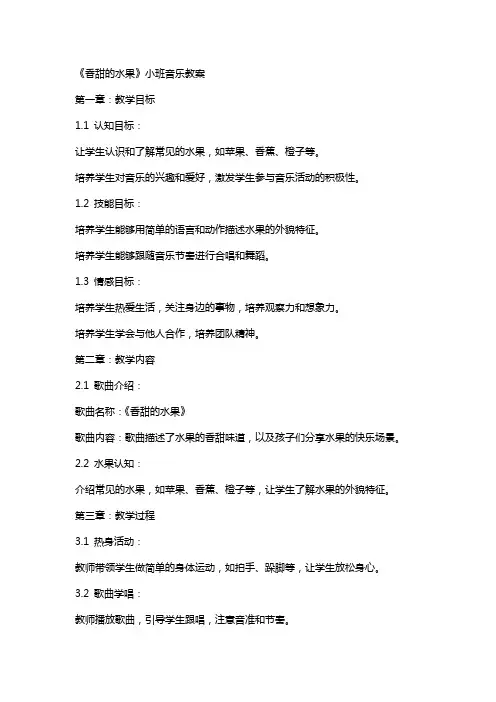 《香甜的水果》小班音乐教案

第一章：教学目标

1.1 认知目标：

让学生认识和了解常见的水果，如苹果、香蕉、橙子等。

培养学生对音乐的兴趣和爱好，激发学生参与音乐活动的积极性。

1.2 技能目标：

培养学生能够用简单的语言和动作描述水果的外貌特征。

培养学生能够跟随音乐节奏进行合唱和舞蹈。

1.3 情感目标：

培养学生热爱生活，关注身边的事物，培养观察力和想象力。

培养学生学会与他人合作，培养团队精神。

第二章：教学内容

2.1 歌曲介绍：

歌曲名称：《香甜的水果》

歌曲内容：歌曲描述了水果的香甜味道，以及孩子们分享水果的快乐场景。

2.2 水果认知：

介绍常见的水果，如苹果、香蕉、橙子等，让学生了解水果的外貌特征。

第三章：教学过程

3.1 热身活动：

教师带领学生做简单的身体运动，如拍手、跺脚等，让学生放松身心。

3.2 歌曲学唱：

教师播放歌曲，引导学生跟唱，注意音准和节奏。